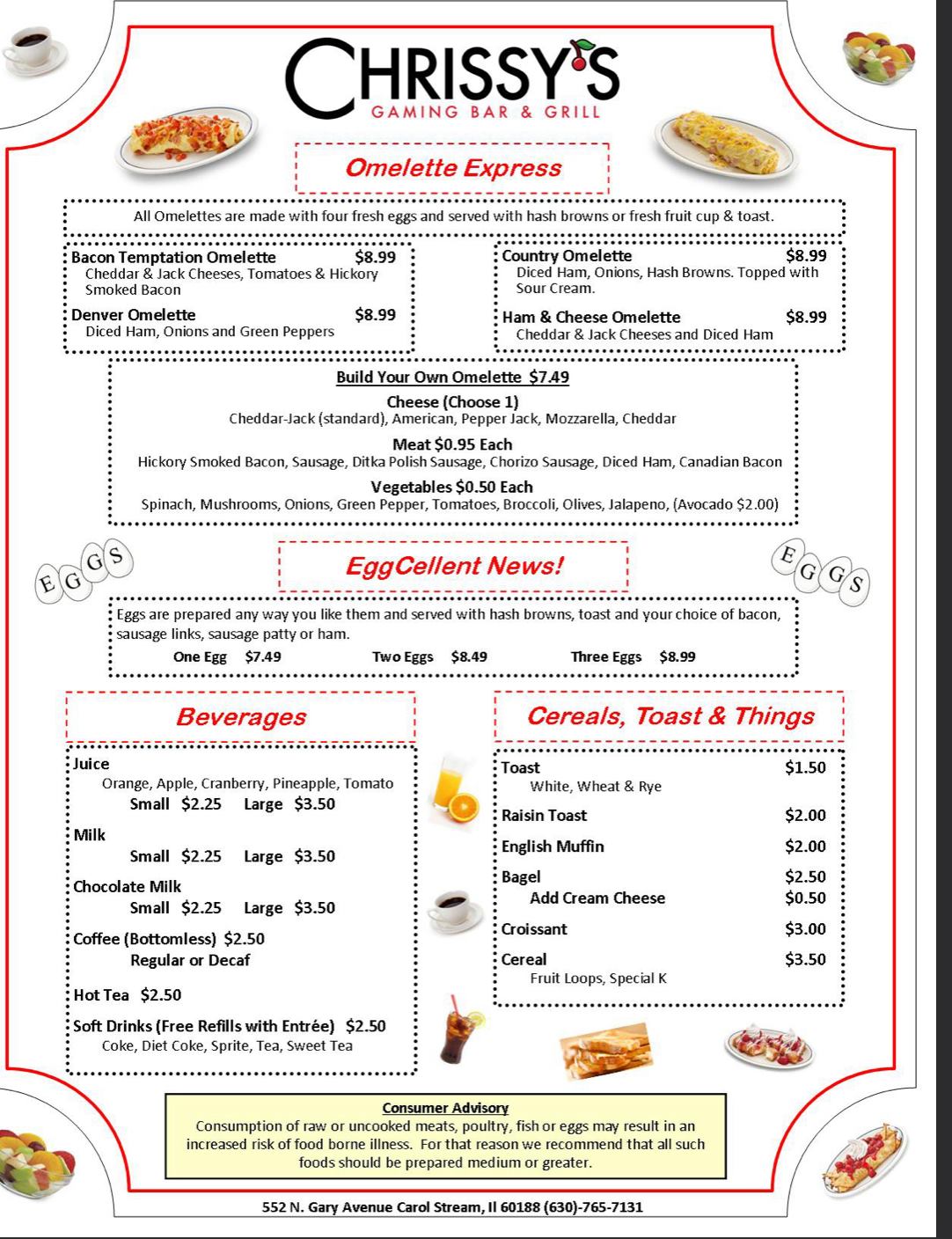 CHRISSY'S
GAMING BAR & GRILL

Omelette Express

All Omelettes are made with four fresh eggs and served with hash browns or fresh fruit cup & toast.

Bacon Temptation Omelette $8.99
Cheddar & Jack Cheeses, Tomatoes & Hickory Smoked Bacon

Denver Omelette $8.99
Diced Ham, Onions and Green Peppers

Country Omelette $8.99
Diced Ham, Onions, Hash Browns. Topped with Sour Cream.

Ham & Cheese Omelette $8.99
Cheddar & Jack Cheeses and Diced Ham

Build Your Own Omelette $7.49

Cheese (Choose 1)
Cheddar-Jack (standard), American, Pepper Jack, Mozzarella, Cheddar

Meat $0.95 Each
Hickory Smoked Bacon, Sausage, Ditka Polish Sausage, Chorizo Sausage, Diced Ham, Canadian Bacon

Vegetables $0.50 Each
Spinach, Mushrooms, Onions, Green Pepper, Tomatoes, Broccoli, Olives, Jalapeno, (Avocado $2.00)

EGGS

EggCellent News!

EGGS

Eggs are prepared any way you like them and served with hash browns, toast and your choice of bacon, sausage links, sausage patty or ham.

One Egg $7.49 Two Eggs $8.49 Three Eggs $8.99

Beverages

Juice
Orange, Apple, Cranberry, Pineapple, Tomato
Small $2.25 Large $3.50

Milk
Small $2.25 Large $3.50

Chocolate Milk
Small $2.25 Large $3.50

Coffee (Bottomless) $2.50
Regular or Decaf

Hot Tea $2.50

Soft Drinks (Free Refills with Entrée) $2.50
Coke, Diet Coke, Sprite, Tea, Sweet Tea

Cereals, Toast & Things

Toast $1.50
White, Wheat & Rye

Raisin Toast $2.00

English Muffin $2.00

Bagel $2.50
Add Cream Cheese $0.50

Croissant $3.00

Cereal $3.50
Fruit Loops, Special K

Consumer Advisory
Consumption of raw or uncooked meats, poultry, fish or eggs may result in an increased risk of food borne illness. For that reason we recommend that all such foods should be prepared medium or greater.

552 N. Gary Avenue Carol Stream, Il 60188 (630)-765-7131